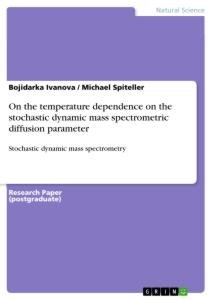 Natural Science

Bojidarka Ivanova / Michael Spiteller

On the temperature dependence on the stochastic dynamic mass spectrometric diffusion parameter

Stochastic dynamic mass spectrometry

Research Paper (postgraduate)

GRIN